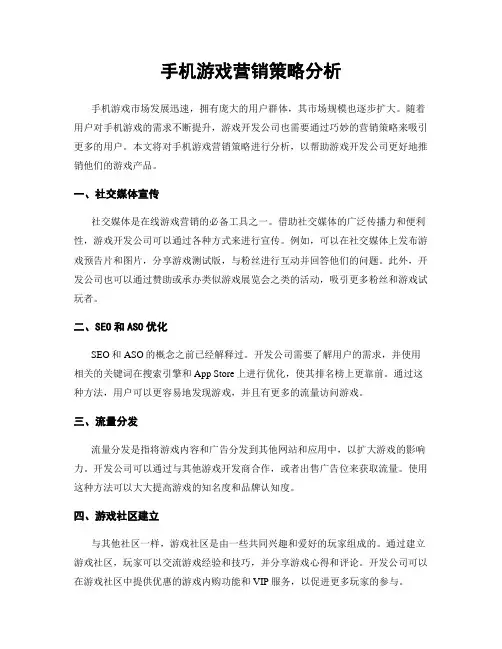 手机游戏营销策略分析

手机游戏市场发展迅速，拥有庞大的用户群体，其市场规模也逐步扩大。随着用户对手机游戏的需求不断提升，游戏开发公司也需要通过巧妙的营销策略来吸引更多的用户。本文将对手机游戏营销策略进行分析，以帮助游戏开发公司更好地推销他们的游戏产品。

一、社交媒体宣传

社交媒体是在线游戏营销的必备工具之一。借助社交媒体的广泛传播力和便利性，游戏开发公司可以通过各种方式来进行宣传。例如，可以在社交媒体上发布游戏预告片和图片，分享游戏测试版，与粉丝进行互动并回答他们的问题。此外，开发公司也可以通过赞助或承办类似游戏展览会之类的活动，吸引更多粉丝和游戏试玩者。

二、SEO 和 ASO 优化

SEO 和 ASO 的概念之前已经解释过。开发公司需要了解用户的需求，并使用相关的关键词在搜索引擎和 App Store 上进行优化，使其排名榜上更靠前。通过这种方法，用户可以更容易地发现游戏，并且有更多的流量访问游戏。

三、流量分发

流量分发是指将游戏内容和广告分发到其他网站和应用中，以扩大游戏的影响力。开发公司可以通过与其他游戏开发商合作，或者出售广告位来获取流量。使用这种方法可以大大提高游戏的知名度和品牌认知度。

四、游戏社区建立

与其他社区一样，游戏社区是由一些共同兴趣和爱好的玩家组成的。通过建立游戏社区，玩家可以交流游戏经验和技巧，并分享游戏心得和评论。开发公司可以在游戏社区中提供优惠的游戏内购功能和 VIP 服务，以促进更多玩家的参与。